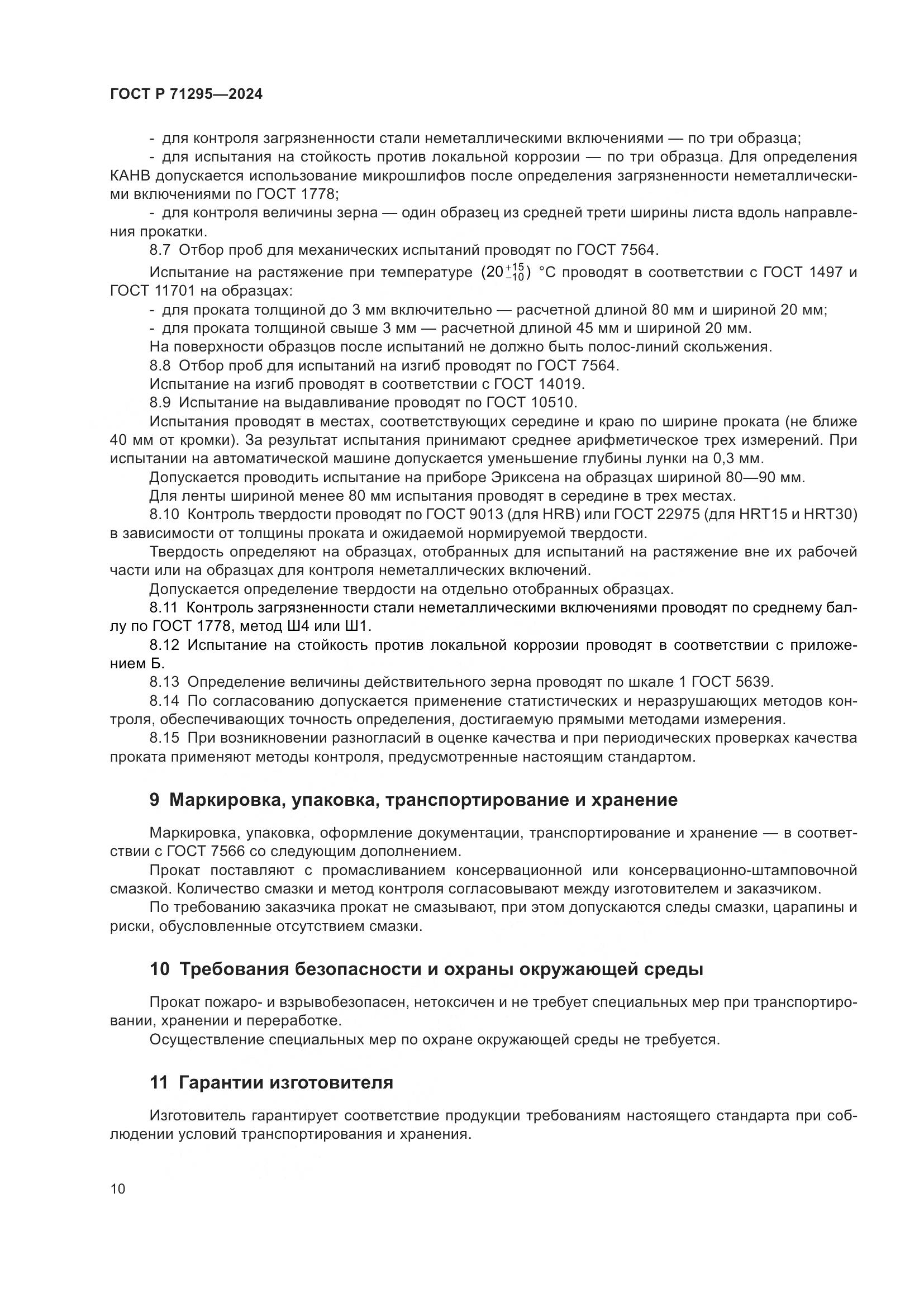 ГОСТ Р 71295—2024

- для контроля загрязненности стали неметаллическими включениями — по три образца;
- для испытания на стойкость против локальной коррозии — по три образца. Для определения КАНВ допускается использование микрошлифов после определения загрязненности неметаллическими включениями по ГОСТ 1778;
- для контроля величины зерна — один образец из средней трети ширины листа вдоль направления прокатки.

8.7 Отбор проб для механических испытаний проводят по ГОСТ 7564.

Испытание на растяжение при температуре $(20^{+15}_{-10})$ °С проводят в соответствии с ГОСТ 1497 и ГОСТ 11701 на образцах:
- для проката толщиной до 3 мм включительно — расчетной длиной 80 мм и шириной 20 мм;
- для проката толщиной свыше 3 мм — расчетной длиной 45 мм и шириной 20 мм.

На поверхности образцов после испытаний не должно быть полос-линий скольжения.

8.8 Отбор проб для испытаний на изгиб проводят по ГОСТ 7564.

Испытание на изгиб проводят в соответствии с ГОСТ 14019.

8.9 Испытание на выдавливание проводят по ГОСТ 10510.

Испытания проводят в местах, соответствующих середине и краю по ширине проката (не ближе 40 мм от кромки). За результат испытания принимают среднее арифметическое трех измерений. При испытании на автоматической машине допускается уменьшение глубины лунки на 0,3 мм.

Допускается проводить испытание на приборе Эриксена на образцах шириной 80—90 мм.

Для ленты шириной менее 80 мм испытания проводят в середине в трех местах.

8.10 Контроль твердости проводят по ГОСТ 9013 (для HRB) или ГОСТ 22975 (для HRT15 и HRT30) в зависимости от толщины проката и ожидаемой нормируемой твердости.

Твердость определяют на образцах, отобранных для испытаний на растяжение вне их рабочей части или на образцах для контроля неметаллических включений.

Допускается определение твердости на отдельно отобранных образцах.

8.11 Контроль загрязненности стали неметаллическими включениями проводят по среднему баллу по ГОСТ 1778, метод Ш4 или Ш1.

8.12 Испытание на стойкость против локальной коррозии проводят в соответствии с приложением Б.

8.13 Определение величины действительного зерна проводят по шкале 1 ГОСТ 5639.

8.14 По согласованию допускается применение статистических и неразрушающих методов контроля, обеспечивающих точность определения, достигаемую прямыми методами измерения.

8.15 При возникновении разногласий в оценке качества и при периодических проверках качества проката применяют методы контроля, предусмотренные настоящим стандартом.

9 Маркировка, упаковка, транспортирование и хранение

Маркировка, упаковка, оформление документации, транспортирование и хранение — в соответствии с ГОСТ 7566 со следующим дополнением.

Прокат поставляют с промасливанием консервационной или консервационно-штамповочной смазкой. Количество смазки и метод контроля согласовывают между изготовителем и заказчиком.

По требованию заказчика прокат не смазывают, при этом допускаются следы смазки, царапины и риски, обусловленные отсутствием смазки.

10 Требования безопасности и охраны окружающей среды

Прокат пожаро- и взрывобезопасен, нетоксичен и не требует специальных мер при транспортировании, хранении и переработке.

Осуществление специальных мер по охране окружающей среды не требуется.

11 Гарантии изготовителя

Изготовитель гарантирует соответствие продукции требованиям настоящего стандарта при соблюдении условий транспортирования и хранения.

10